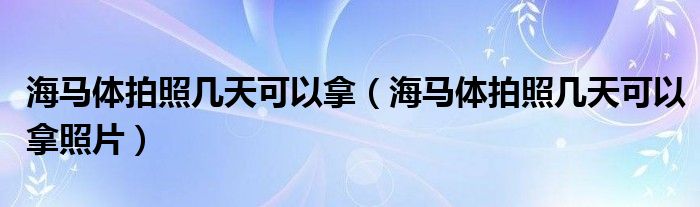 海马体拍照几天可以拿（海马体拍照几天可以拿照片）